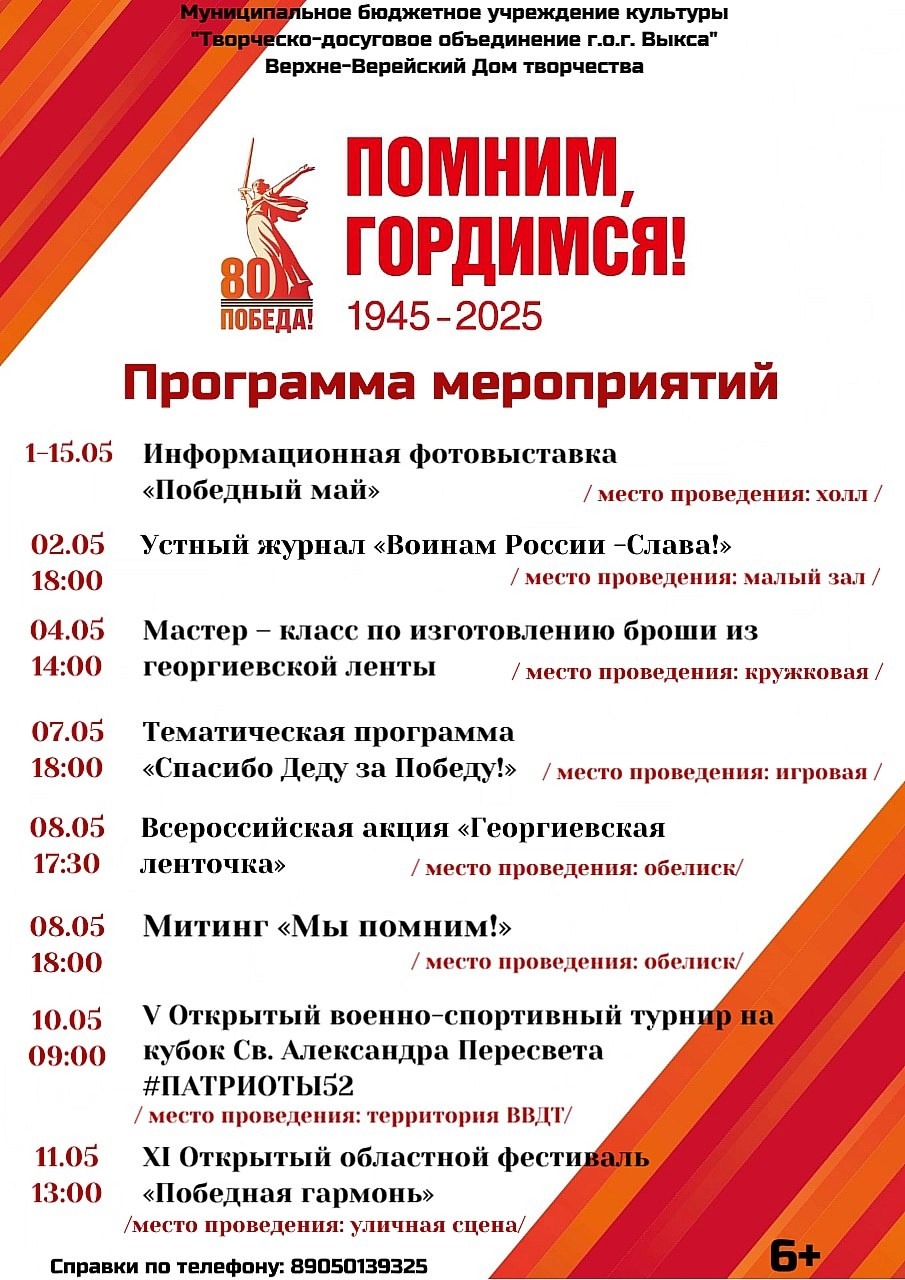 Муниципальное бюджетное учреждение культуры
"Творческо-досуговое объединение г.о.г. Выкса"
Верхне-Верейский Дом творчества

80
ПОБЕДА!

ПОМНИМ, ГОРДИМСЯ!
1945-2025

Программа мероприятий

1-15.05 Информационная фотовыставка «Победный май» / место проведения: холл /

02.05 18:00 Устный журнал «Воинам России -Слава!» / место проведения: малый зал /

04.05 14:00 Мастер – класс по изготовлению броши из георгиевской ленты / место проведения: кружковая /

07.05 18:00 Тематическая программа «Спасибо Деду за Победу!» / место проведения: игровая /

08.05 17:30 Всероссийская акция «Георгиевская ленточка» / место проведения: обелиск/

08.05 18:00 Митинг «Мы помним!» / место проведения: обелиск/

10.05 09:00 V Открытый военно-спортивный турнир на кубок Св. Александра Пересвета #ПАТРИОТЫ52 / место проведения: территория ВВДТ/

11.05 13:00 XI Открытый областной фестиваль «Победная гармонь» /место проведения: уличная сцена/

Справки по телефону: 89050139325

6+